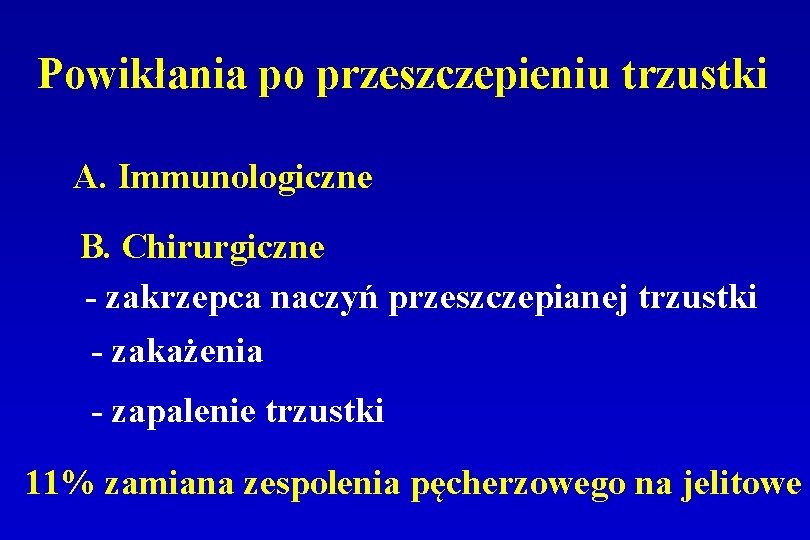 Powikłania po przeszczepieniu trzustki

A. Immunologiczne

B. Chirurgiczne

- zakrzepca naczyń przeszczepianej trzustki

- zakażenia

- zapalenie trzustki

11% zamiana zespolenia pęcherzowego na jelitowe